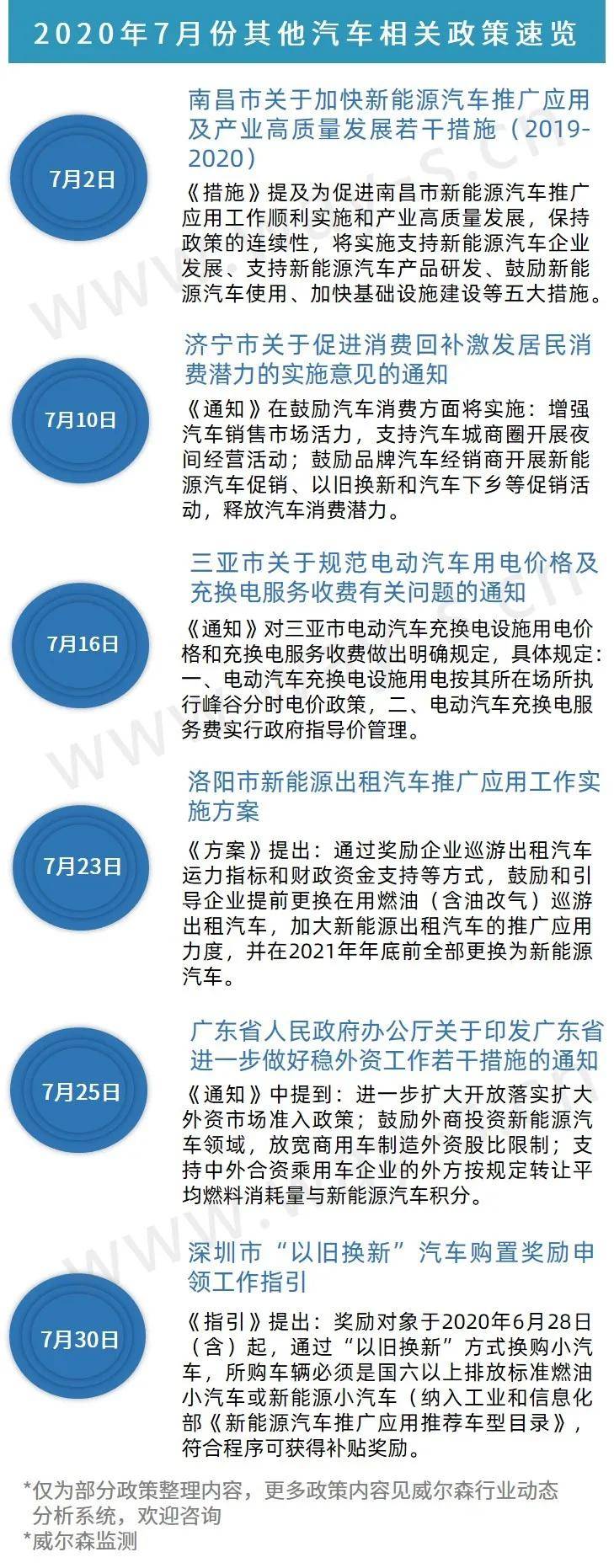 2020年7月份其他汽车相关政策速览

7月2日

南昌市关于加快新能源汽车推广应用及产业高质量发展若干措施（2019-2020）

《措施》提及为促进南昌市新能源汽车推广应用工作顺利实施和产业高质量发展，保持政策的连续性，将实施支持新能源汽车企业发展、支持新能源汽车产品研发、鼓励新能源汽车使用、加快基础设施建设等五大措施。

7月10日

济宁市关于促进消费回补激发居民消费潜力的实施意见的通知

《通知》在鼓励汽车消费方面将实施：增强汽车销售市场活力，支持汽车城商圈开展夜间经营活动；鼓励品牌汽车经销商开展新能源汽车促销、以旧换新和汽车下乡等促销活动，释放汽车消费潜力。

7月16日

三亚市关于规范电动汽车用电价格及充换电服务收费有关问题的通知

《通知》对三亚市电动汽车充换电设施用电价格和充换电服务收费做出明确规定，具体规定：一、电动汽车充换电设施用电按其所在场所执行峰谷分时电价政策，二、电动汽车充换电服务费实行政府指导价管理。

7月23日

洛阳市新能源出租汽车推广应用工作实施方案

《方案》提出：通过奖励企业巡游出租汽车运力指标和财政资金支持等方式，鼓励和引导企业提前更换在用燃油（含油改气）巡游出租汽车，加大新能源出租汽车的推广应用力度，并在2021年年底前全部更换为新能源汽车。

7月25日

广东省人民政府办公厅关于印发广东省进一步做好稳外资工作若干措施的通知

《通知》中提到：进一步扩大开放落实扩大外资市场准入政策；鼓励外商投资新能源汽车领域，放宽商用车制造外资股比限制；支持中外合资乘用车企业的外方按规定转让平均燃料消耗量与新能源汽车积分。

7月30日

深圳市“以旧换新”汽车购置奖励申领工作指引

《指引》提出：奖励对象于2020年6月28日（含）起，通过“以旧换新”方式换购小汽车，所购车辆必须是国六以上排放标准燃油小汽车或新能源小汽车（纳入工业和信息化部《新能源汽车推广应用推荐车型目录》，符合程序可获得补贴奖励。

*仅为部分政策整理内容，更多政策内容见威尔森行业动态分析系统，欢迎咨询
*威尔森监测